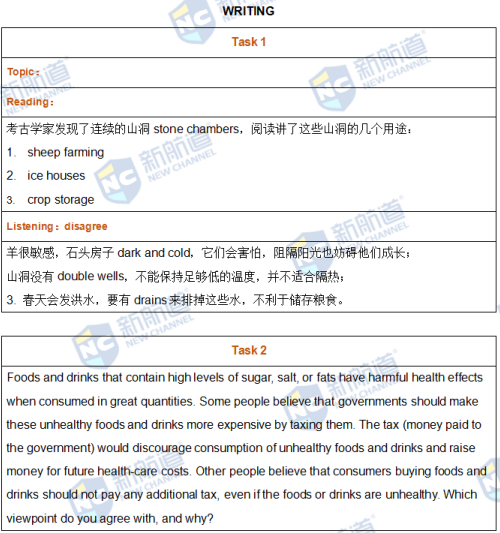 WRITING

Task 1

Topic：

Reading：

考古学家发现了连续的山洞 stone chambers，阅读讲了这些山洞的几个用途：

1. sheep farming

2. ice houses

3. crop storage

Listening：disagree

羊很敏感，石头房子 dark and cold，它们会害怕，阻隔阳光也妨碍他们成长；

山洞没有 double wells，不能保持足够低的温度，并不适合隔热；

3. 春天会发洪水，要有 drains 来排掉这些水，不利于储存粮食。

Task 2

Foods and drinks that contain high levels of sugar, salt, or fats have harmful health effects when consumed in great quantities. Some people believe that governments should make these unhealthy foods and drinks more expensive by taxing them. The tax (money paid to the government) would discourage consumption of unhealthy foods and drinks and raise money for future health-care costs. Other people believe that consumers buying foods and drinks should not pay any additional tax, even if the foods or drinks are unhealthy. Which viewpoint do you agree with, and why?

新航道 NEW CHANNEL